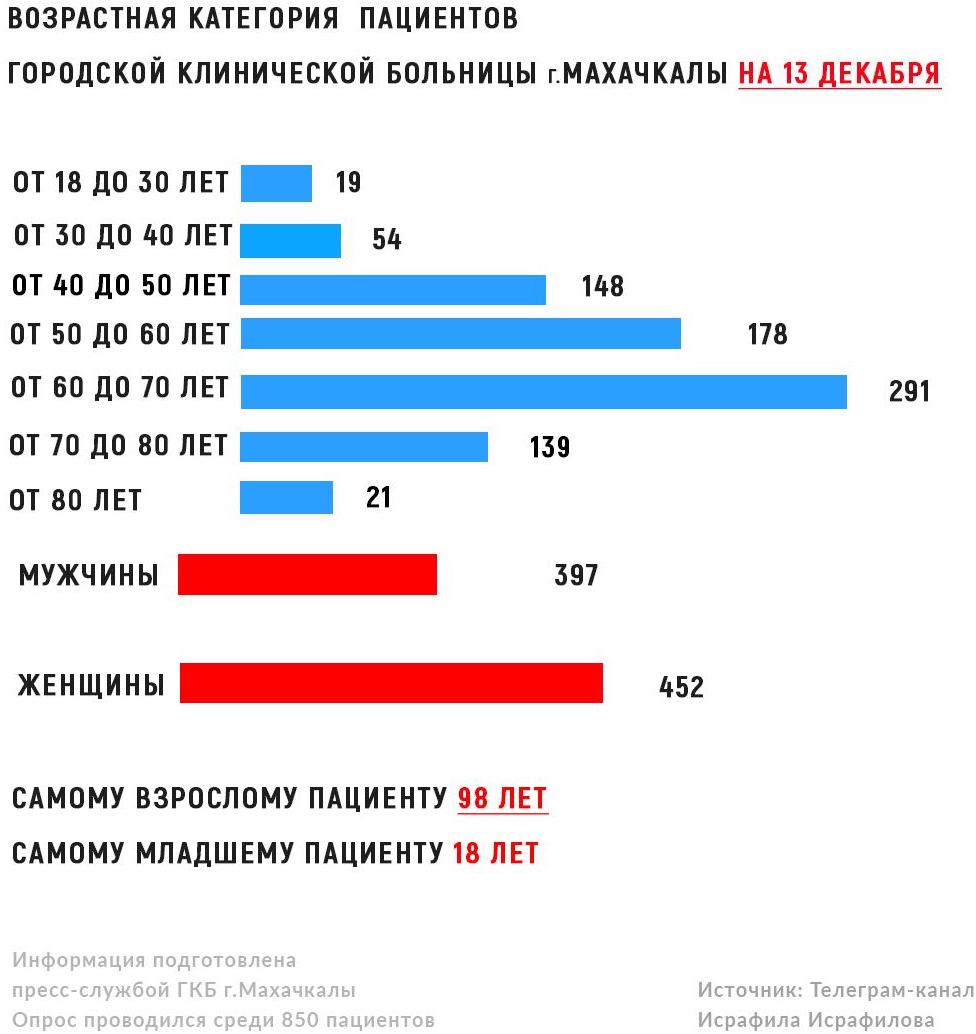 ВОЗРАСТНАЯ КАТЕГОРИЯ ПАЦИЕНТОВ

ГОРОДСКОЙ КЛИНИЧЕСКОЙ БОЛЬНИЦЫ г.МАХАЧКАЛЫ НА 13 ДЕКАБРЯ

ОТ 18 ДО 30 ЛЕТ 19

ОТ 30 ДО 40 ЛЕТ 54

ОТ 40 ДО 50 ЛЕТ 148

ОТ 50 ДО 60 ЛЕТ 178

ОТ 60 ДО 70 ЛЕТ 291

ОТ 70 ДО 80 ЛЕТ 139

ОТ 80 ЛЕТ 21

МУЖЧИНЫ 397

ЖЕНЩИНЫ 452

САМОМУ ВЗРОСЛОМУ ПАЦИЕНТУ 98 ЛЕТ

САМОМУ МЛАДШЕМУ ПАЦИЕНТУ 18 ЛЕТ

Информация подготовлена
пресс-службой ГКБ г.Махачкалы
Опрос проводился среди 850 пациентов

Источник: Телеграм-канал
Исрафила Исрафилова